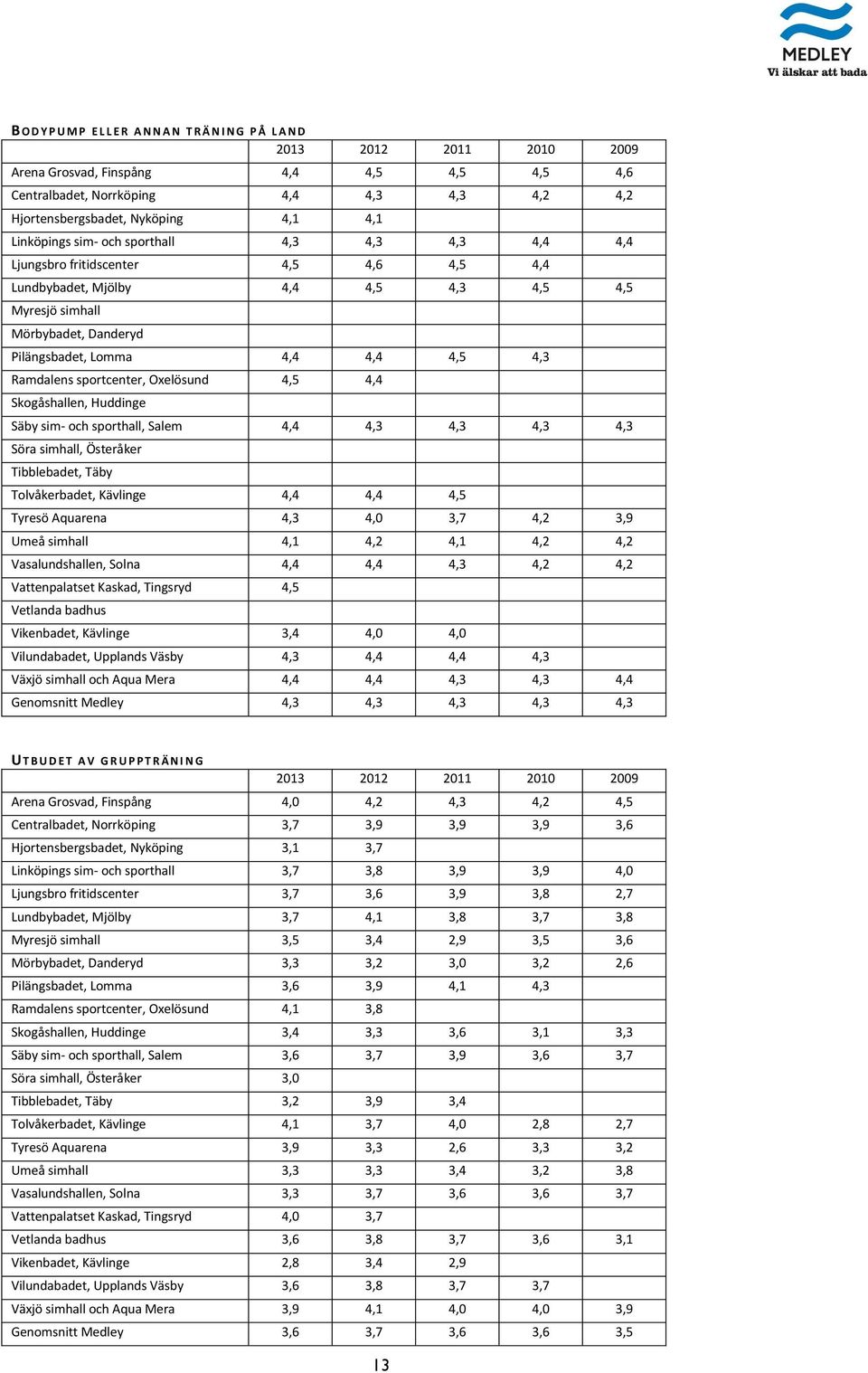 MEDLEY
Vi älskar att bada

BODYPUMP ELLER ANNAN TRÄNING PÅ LAND

| | 2013 | 2012 | 2011 | 2010 | 2009 |
|---|---|---|---|---|---|
| Arena Grosvad, Finspång | 4,4 | 4,5 | 4,5 | 4,5 | 4,6 |
| Centralbadet, Norrköping | 4,4 | 4,3 | 4,3 | 4,2 | 4,2 |
| Hjortensbergsbadet, Nyköping | 4,1 | 4,1 | | | |
| Linköpings sim- och sporthall | 4,3 | 4,3 | 4,3 | 4,4 | 4,4 |
| Ljungsbro fritidscenter | 4,5 | 4,6 | 4,5 | 4,4 | |
| Lundbybadet, Mjölby | 4,4 | 4,5 | 4,3 | 4,5 | 4,5 |
| Myresjö simhall | | | | | |
| Mörbybadet, Danderyd | | | | | |
| Pilängsbadet, Lomma | 4,4 | 4,4 | 4,5 | 4,3 | |
| Ramdalens sportcenter, Oxelösund | 4,5 | 4,4 | | | |
| Skogåshallen, Huddinge | | | | | |
| Säby sim- och sporthall, Salem | 4,4 | 4,3 | 4,3 | 4,3 | 4,3 |
| Söra simhall, Österåker | | | | | |
| Tibblebadet, Täby | | | | | |
| Tolvåkerbadet, Kävlinge | 4,4 | 4,4 | 4,5 | | |
| Tyresö Aquarena | 4,3 | 4,0 | 3,7 | 4,2 | 3,9 |
| Umeå simhall | 4,1 | 4,2 | 4,1 | 4,2 | 4,2 |
| Vasalundshallen, Solna | 4,4 | 4,4 | 4,3 | 4,2 | 4,2 |
| Vattenpalatset Kaskad, Tingsryd | 4,5 | | | | |
| Vetlanda badhus | | | | | |
| Vikenbadet, Kävlinge | 3,4 | 4,0 | 4,0 | | |
| Vilundabadet, Upplands Väsby | 4,3 | 4,4 | 4,4 | 4,3 | |
| Växjö simhall och Aqua Mera | 4,4 | 4,4 | 4,3 | 4,3 | 4,4 |
| Genomsnitt Medley | 4,3 | 4,3 | 4,3 | 4,3 | 4,3 |

UTBUDET AV GRUPPTRÄNING

| | 2013 | 2012 | 2011 | 2010 | 2009 |
|---|---|---|---|---|---|
| Arena Grosvad, Finspång | 4,0 | 4,2 | 4,3 | 4,2 | 4,5 |
| Centralbadet, Norrköping | 3,7 | 3,9 | 3,9 | 3,9 | 3,6 |
| Hjortensbergsbadet, Nyköping | 3,1 | 3,7 | | | |
| Linköpings sim- och sporthall | 3,7 | 3,8 | 3,9 | 3,9 | 4,0 |
| Ljungsbro fritidscenter | 3,7 | 3,6 | 3,9 | 3,8 | 2,7 |
| Lundbybadet, Mjölby | 3,7 | 4,1 | 3,8 | 3,7 | 3,8 |
| Myresjö simhall | 3,5 | 3,4 | 2,9 | 3,5 | 3,6 |
| Mörbybadet, Danderyd | 3,3 | 3,2 | 3,0 | 3,2 | 2,6 |
| Pilängsbadet, Lomma | 3,6 | 3,9 | 4,1 | 4,3 | |
| Ramdalens sportcenter, Oxelösund | 4,1 | 3,8 | | | |
| Skogåshallen, Huddinge | 3,4 | 3,3 | 3,6 | 3,1 | 3,3 |
| Säby sim- och sporthall, Salem | 3,6 | 3,7 | 3,9 | 3,6 | 3,7 |
| Söra simhall, Österåker | 3,0 | | | | |
| Tibblebadet, Täby | 3,2 | 3,9 | 3,4 | | |
| Tolvåkerbadet, Kävlinge | 4,1 | 3,7 | 4,0 | 2,8 | 2,7 |
| Tyresö Aquarena | 3,9 | 3,3 | 2,6 | 3,3 | 3,2 |
| Umeå simhall | 3,3 | 3,3 | 3,4 | 3,2 | 3,8 |
| Vasalundshallen, Solna | 3,3 | 3,7 | 3,6 | 3,6 | 3,7 |
| Vattenpalatset Kaskad, Tingsryd | 4,0 | 3,7 | | | |
| Vetlanda badhus | 3,6 | 3,8 | 3,7 | 3,6 | 3,1 |
| Vikenbadet, Kävlinge | 2,8 | 3,4 | 2,9 | | |
| Vilundabadet, Upplands Väsby | 3,6 | 3,8 | 3,7 | 3,7 | |
| Växjö simhall och Aqua Mera | 3,9 | 4,1 | 4,0 | 4,0 | 3,9 |
| Genomsnitt Medley | 3,6 | 3,7 | 3,6 | 3,6 | 3,5 |

13